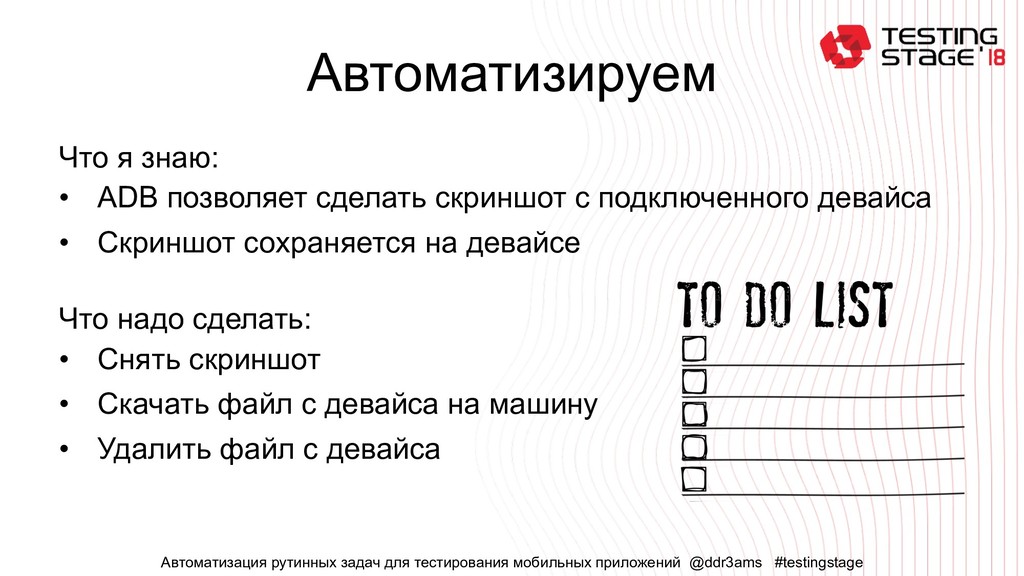 TESTING
STAGE'18

Автоматизируем

Что я знаю:

• ADB позволяет сделать скриншот с подключенного девайса
• Скриншот сохраняется на девайсе

Что надо сделать:

• Снять скриншот
• Скачать файл с девайса на машину
• Удалить файл с девайса

TO DO LIST
☐ ____
☐ ____
☐ ____
☐ ____
☐ ____

Автоматизация рутинных задач для тестирования мобильных приложений @ddr3ams #testingstage